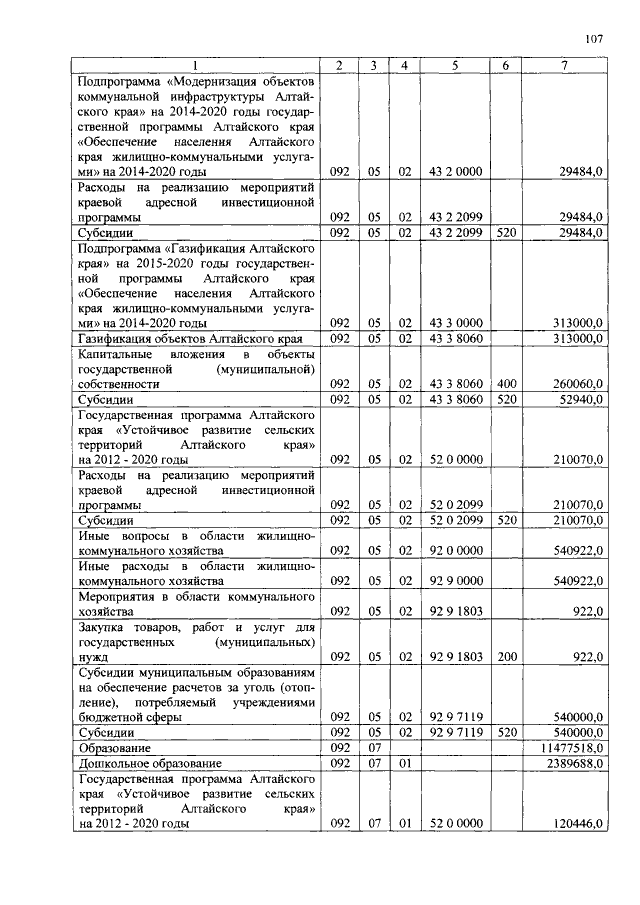 107

| 1 | 2 | 3 | 4 | 5 | 6 | 7 |
|---|---|---|---|---|---|---|
| Подпрограмма «Модернизация объектов коммунальной инфраструктуры Алтайского края» на 2014-2020 годы государственной программы Алтайского края «Обеспечение населения Алтайского края жилищно-коммунальными услугами» на 2014-2020 годы | 092 | 05 | 02 | 43 2 0000 | | 29484,0 |
| Расходы на реализацию мероприятий краевой адресной инвестиционной программы | 092 | 05 | 02 | 43 2 2099 | | 29484,0 |
| Субсидии | 092 | 05 | 02 | 43 2 2099 | 520 | 29484,0 |
| Подпрограмма «Газификация Алтайского края» на 2015-2020 годы государственной программы Алтайского края «Обеспечение населения Алтайского края жилищно-коммунальными услугами» на 2014-2020 годы | 092 | 05 | 02 | 43 3 0000 | | 313000,0 |
| Газификация объектов Алтайского края | 092 | 05 | 02 | 43 3 8060 | | 313000,0 |
| Капитальные вложения в объекты государственной (муниципальной) собственности | 092 | 05 | 02 | 43 3 8060 | 400 | 260060,0 |
| Субсидии | 092 | 05 | 02 | 43 3 8060 | 520 | 52940,0 |
| Государственная программа Алтайского края «Устойчивое развитие сельских территорий Алтайского края» на 2012 - 2020 годы | 092 | 05 | 02 | 52 0 0000 | | 210070,0 |
| Расходы на реализацию мероприятий краевой адресной инвестиционной программы | 092 | 05 | 02 | 52 0 2099 | | 210070,0 |
| Субсидии | 092 | 05 | 02 | 52 0 2099 | 520 | 210070,0 |
| Иные вопросы в области жилищно-коммунального хозяйства | 092 | 05 | 02 | 92 0 0000 | | 540922,0 |
| Иные расходы в области жилищно-коммунального хозяйства | 092 | 05 | 02 | 92 9 0000 | | 540922,0 |
| Мероприятия в области коммунального хозяйства | 092 | 05 | 02 | 92 9 1803 | | 922,0 |
| Закупка товаров, работ и услуг для государственных (муниципальных) нужд | 092 | 05 | 02 | 92 9 1803 | 200 | 922,0 |
| Субсидии муниципальным образованиям на обеспечение расчетов за уголь (отопление), потребляемый учреждениями бюджетной сферы | 092 | 05 | 02 | 92 9 7119 | | 540000,0 |
| Субсидии | 092 | 05 | 02 | 92 9 7119 | 520 | 540000,0 |
| Образование | 092 | 07 | | | | 11477518,0 |
| Дошкольное образование | 092 | 07 | 01 | | | 2389688,0 |
| Государственная программа Алтайского края «Устойчивое развитие сельских территорий Алтайского края» на 2012 - 2020 годы | 092 | 07 | 01 | 52 0 0000 | | 120446,0 |